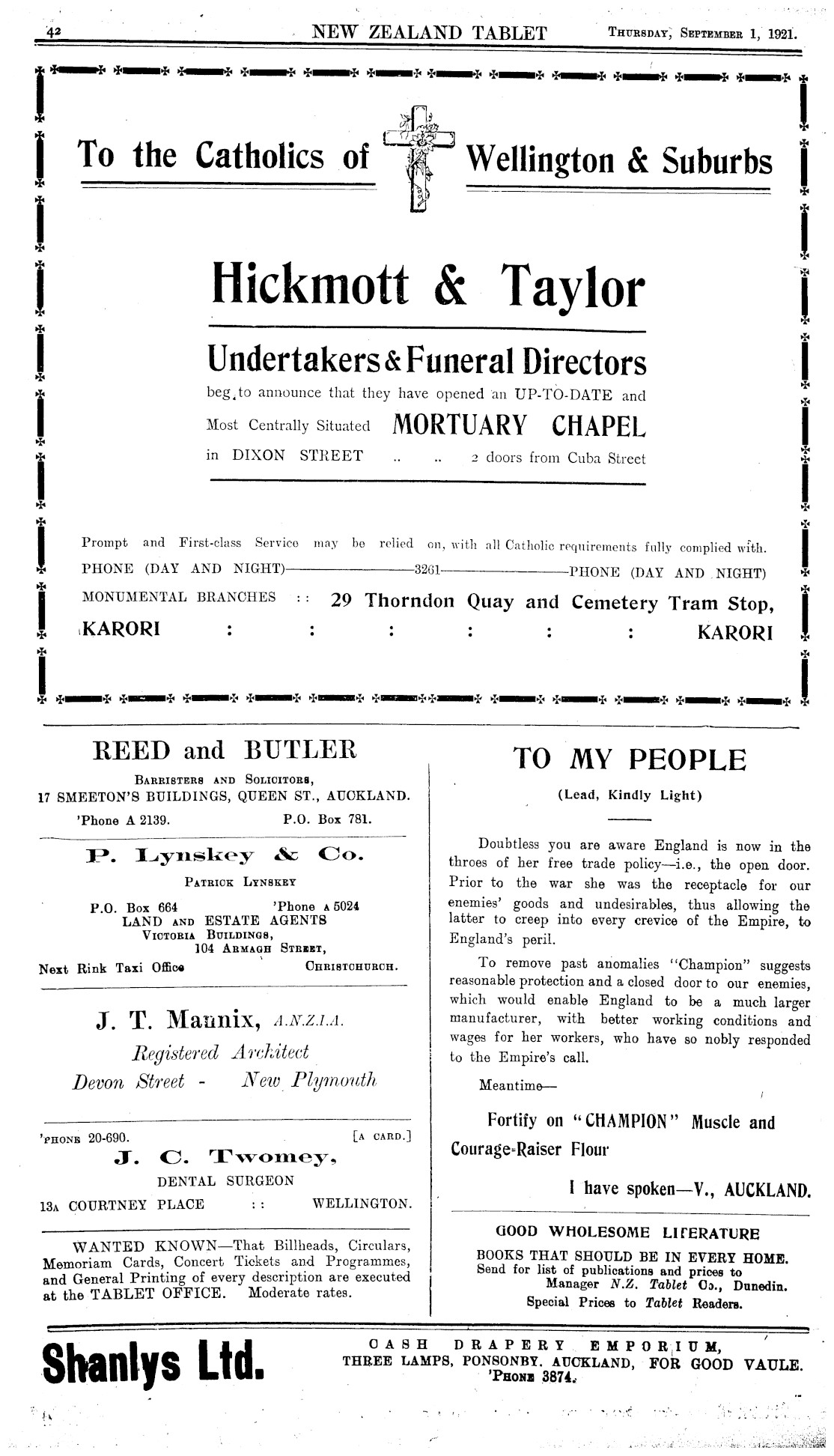 42 NEW ZEALAND TABLET THURSDAY, SEPTEMBER 1, 1921.

To the Catholics of Wellington & Suburbs

Hickmott & Taylor

Undertakers & Funeral Directors

beg to announce that they have opened an UP-TO-DATE and Most Centrally Situated MORTUARY CHAPEL in DIXON STREET .. .. 2 doors from Cuba Street

Prompt and First-class Service may be relied on, with all Catholic requirements fully complied with.

PHONE (DAY AND NIGHT)—3261—PHONE (DAY AND NIGHT)

MONUMENTAL BRANCHES :: 29 Thorndon Quay and Cemetery Tram Stop,

KARORI : : : : : : KARORI

REED and BUTLER

BARRISTERS AND SOLICITORS,
17 SMEETON'S BUILDINGS, QUEEN ST., AUCKLAND.
'Phone A 2139. P.O. Box 781.

P. Lynskey & Co.

PATRICK LYNSKEY

P.O. Box 664 'Phone A 5024
LAND AND ESTATE AGENTS
VICTORIA BUILDINGS,
104 ARMAGH STREET,
Next Rink Taxi Office CHRISTCHURCH.

J. T. Mannix, A.N.Z.I.A.

Registered Architect
Devon Street - New Plymouth

'PHONE 20-690. [A CARD.]
J. C. Twomey,
DENTAL SURGEON
13A COURTNEY PLACE :: WELLINGTON.

WANTED KNOWN—That Billheads, Circulars, Memoriam Cards, Concert Tickets and Programmes, and General Printing of every description are executed at the TABLET OFFICE. Moderate rates.

TO MY PEOPLE

(Lead, Kindly Light)

Doubtless you are aware England is now in the throes of her free trade policy—i.e., the open door. Prior to the war she was the receptacle for our enemies' goods and undesirables, thus allowing the latter to creep into every crevice of the Empire, to England's peril.

To remove past anomalies "Champion" suggests reasonable protection and a closed door to our enemies, which would enable England to be a much larger manufacturer, with better working conditions and wages for her workers, who have so nobly responded to the Empire's call.

Meantime—

Fortify on "CHAMPION" Muscle and Courage-Raiser Flour

I have spoken—V., AUCKLAND.

GOOD WHOLESOME LITERATURE

BOOKS THAT SHOULD BE IN EVERY HOME.
Send for list of publications and prices to
Manager N.Z. Tablet Co., Dunedin.
Special Prices to Tablet Readers.

Shanlys Ltd.

CASH DRAPERY EMPORIUM,
THREE LAMPS, PONSONBY. AUCKLAND, FOR GOOD VAULE.
'PHONE 3874.